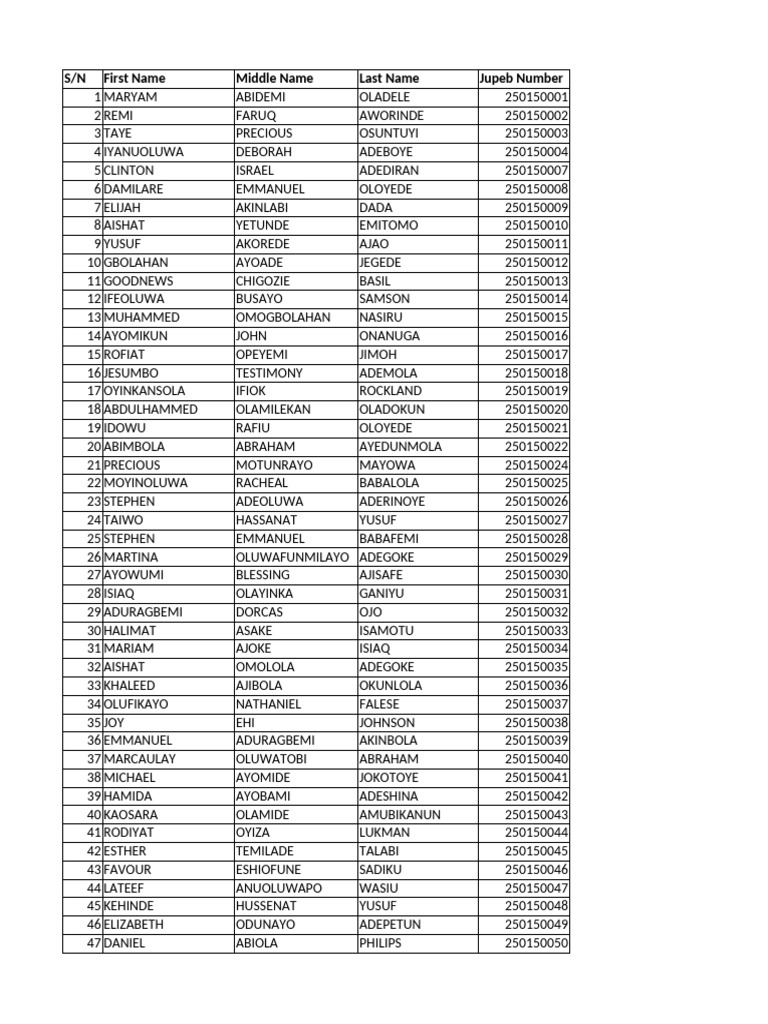 | S/N | First Name | Middle Name | Last Name | Jupeb Number |
|---|---|---|---|---|
| 1 | MARYAM | ABIDEMI | OLADELE | 250150001 |
| 2 | REMI | FARUQ | AWORINDE | 250150002 |
| 3 | TAYE | PRECIOUS | OSUNTUYI | 250150003 |
| 4 | IYANUOLUWA | DEBORAH | ADEBOYE | 250150004 |
| 5 | CLINTON | ISRAEL | ADEDIRAN | 250150007 |
| 6 | DAMILARE | EMMANUEL | OLOYEDE | 250150008 |
| 7 | ELIJAH | AKINLABI | DADA | 250150009 |
| 8 | AISHAT | YETUNDE | EMITOMO | 250150010 |
| 9 | YUSUF | AKOREDE | AJAO | 250150011 |
| 10 | GBOLAHAN | AYOADE | JEGEDE | 250150012 |
| 11 | GOODNEWS | CHIGOZIE | BASIL | 250150013 |
| 12 | IFEOLUWA | BUSAYO | SAMSON | 250150014 |
| 13 | MUHAMMED | OMOGBOLAHAN | NASIRU | 250150015 |
| 14 | AYOMIKUN | JOHN | ONANUGA | 250150016 |
| 15 | ROFIAT | OPEYEMI | JIMOH | 250150017 |
| 16 | JESUMBO | TESTIMONY | ADEMOLA | 250150018 |
| 17 | OYINKANSOLA | IFIOK | ROCKLAND | 250150019 |
| 18 | ABDULHAMMED | OLAMILEKAN | OLADOKUN | 250150020 |
| 19 | IDOWU | RAFIU | OLOYEDE | 250150021 |
| 20 | ABIMBOLA | ABRAHAM | AYEDUNMOLA | 250150022 |
| 21 | PRECIOUS | MOTUNRAYO | MAYOWA | 250150024 |
| 22 | MOYINOLUWA | RACHEAL | BABALOLA | 250150025 |
| 23 | STEPHEN | ADEOLUWA | ADERINOYE | 250150026 |
| 24 | TAIWO | HASSANAT | YUSUF | 250150027 |
| 25 | STEPHEN | EMMANUEL | BABAFEMI | 250150028 |
| 26 | MARTINA | OLUWAFUNMILAYO | ADEGOKE | 250150029 |
| 27 | AYOWUMI | BLESSING | AJISAFE | 250150030 |
| 28 | ISIAQ | OLAYINKA | GANIYU | 250150031 |
| 29 | ADURAGBEMI | DORCAS | OJO | 250150032 |
| 30 | HALIMAT | ASAKE | ISAMOTU | 250150033 |
| 31 | MARIAM | AJOKE | ISIAQ | 250150034 |
| 32 | AISHAT | OMOLOLA | ADEGOKE | 250150035 |
| 33 | KHALEED | AJIBOLA | OKUNLOLA | 250150036 |
| 34 | OLUFIKAYO | NATHANIEL | FALESE | 250150037 |
| 35 | JOY | EHI | JOHNSON | 250150038 |
| 36 | EMMANUEL | ADURAGBEMI | AKINBOLA | 250150039 |
| 37 | MARCAULAY | OLUWATOBI | ABRAHAM | 250150040 |
| 38 | MICHAEL | AYOMIDE | JOKOTOYE | 250150041 |
| 39 | HAMIDA | AYOBAMI | ADESHINA | 250150042 |
| 40 | KAOSARA | OLAMIDE | AMUBIKANUN | 250150043 |
| 41 | RODIYAT | OYIZA | LUKMAN | 250150044 |
| 42 | ESTHER | TEMILADE | TALABI | 250150045 |
| 43 | FAVOUR | ESHIOFUNE | SADIKU | 250150046 |
| 44 | LATEEF | ANUOLUWAPO | WASIU | 250150047 |
| 45 | KEHINDE | HUSSENAT | YUSUF | 250150048 |
| 46 | ELIZABETH | ODUNAYO | ADEPETUN | 250150049 |
| 47 | DANIEL | ABIOLA | PHILIPS | 250150050 |